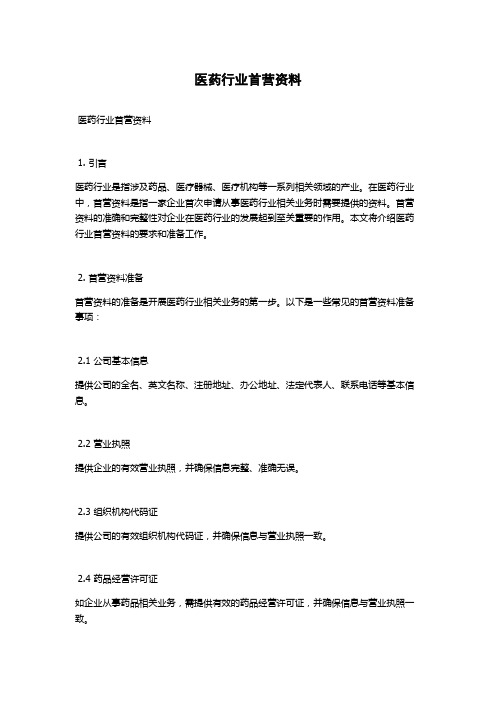 医药行业首营资料

医药行业首营资料

1. 引言

医药行业是指涉及药品、医疗器械、医疗机构等一系列相关领域的产业。在医药行业中，首营资料是指一家企业首次申请从事医药行业相关业务时需要提供的资料。首营资料的准确和完整性对企业在医药行业的发展起到至关重要的作用。本文将介绍医药行业首营资料的要求和准备工作。

2. 首营资料准备

首营资料的准备是开展医药行业相关业务的第一步。以下是一些常见的首营资料准备事项：

2.1 公司基本信息

提供公司的全名、英文名称、注册地址、办公地址、法定代表人、联系电话等基本信息。

2.2 营业执照

提供企业的有效营业执照，并确保信息完整、准确无误。

2.3 组织机构代码证

提供公司的有效组织机构代码证，并确保信息与营业执照一致。

2.4 药品经营许可证

如企业从事药品相关业务，需提供有效的药品经营许可证，并确保信息与营业执照一致。